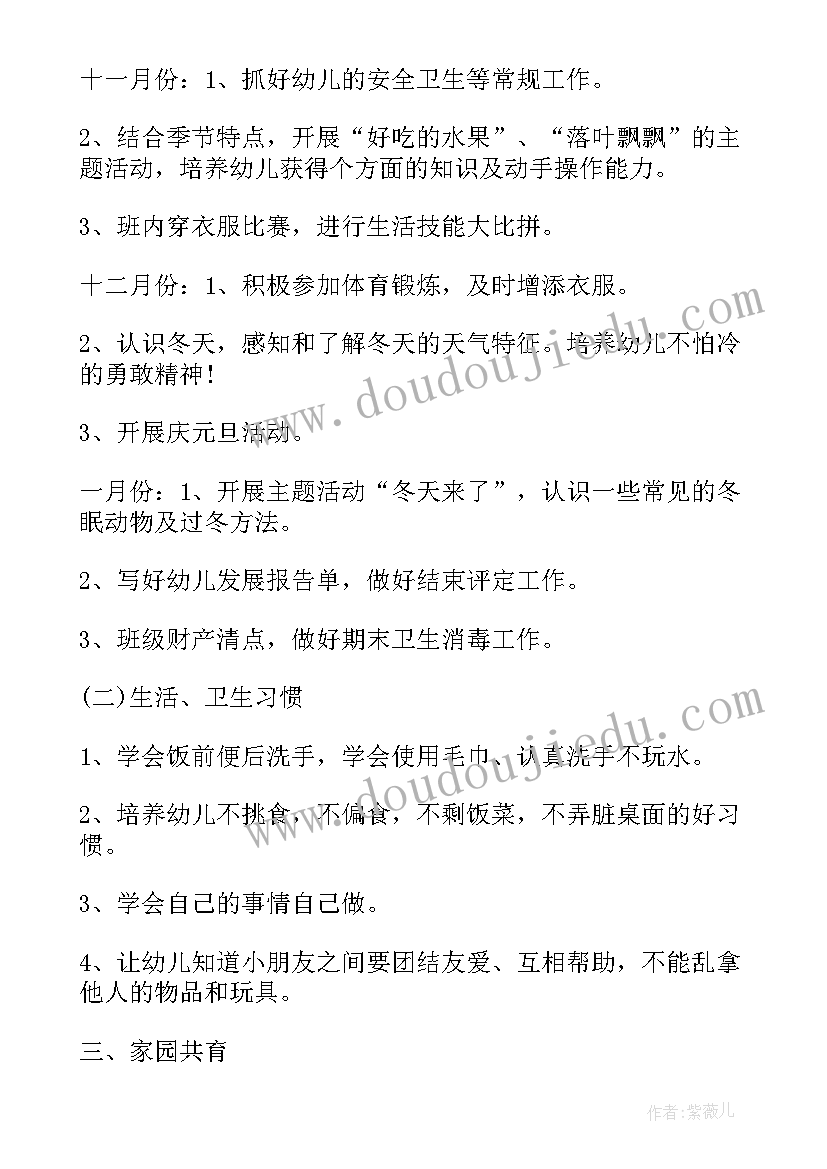 十一月份：1、抓好幼儿的安全卫生等常规工作。

2、结合季节特点，开展“好吃的水果”、“落叶飘飘”的主题活动，培养幼儿获得个方面的知识及动手操作能力。

3、班内穿衣服比赛，进行生活技能大比拼。

十二月份：1、积极参加体育锻炼，及时增添衣服。

2、认识冬天，感知和了解冬天的天气特征。培养幼儿不怕冷的勇敢精神！

3、开展庆元旦活动。

一月份：1、开展主题活动“冬天来了”，认识一些常见的冬眠动物及过冬方法。

2、写好幼儿发展报告单，做好结束评定工作。

3、班级财产清点，做好期末卫生消毒工作。

(二)生活、卫生习惯

1、学会饭前便后洗手，学会使用毛巾、认真洗手不玩水。

2、培养幼儿不挑食，不偏食，不剩饭菜，不弄脏桌面的好习惯。

3、学会自己的事情自己做。

4、让幼儿知道小朋友之间要团结友爱、互相帮助，不能乱拿他人的物品和玩具。

三、家园共育

www.doudoujiedu.com

www.doudoujiedu.com

作者：紫薇儿